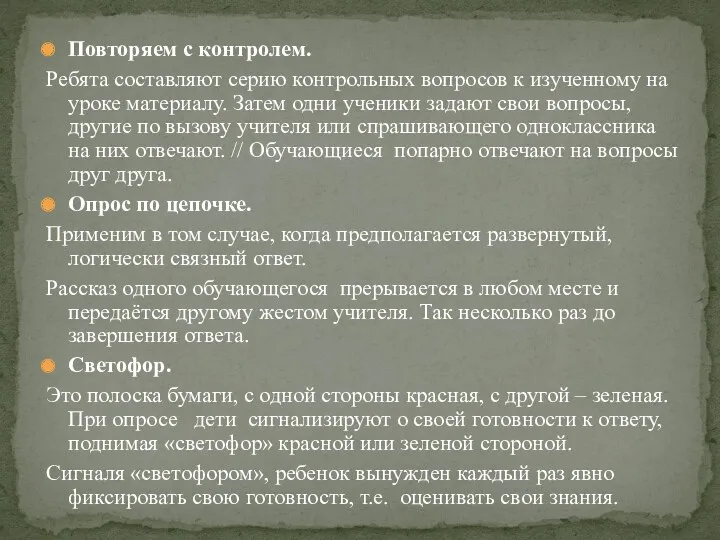 Повторяем с контролем.

Ребята составляют серию контрольных вопросов к изученному на уроке материалу. Затем одни ученики задают свои вопросы, другие по вызову учителя или спрашивающего одноклассника на них отвечают. // Обучающиеся попарно отвечают на вопросы друг друга.

Опрос по цепочке.

Применим в том случае, когда предполагается развернутый, логически связный ответ.

Рассказ одного обучающегося прерывается в любом месте и передаётся другому жестом учителя. Так несколько раз до завершения ответа.

Светофор.

Это полоска бумаги, с одной стороны красная, с другой – зеленая. При опросе дети сигнализируют о своей готовности к ответу, поднимая «светофор» красной или зеленой стороной.

Сигналя «светофором», ребенок вынужден каждый раз явно фиксировать свою готовность, т.е. оценивать свои знания.